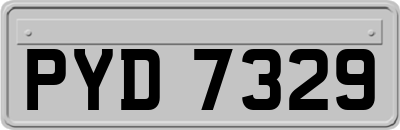 PYD 7329